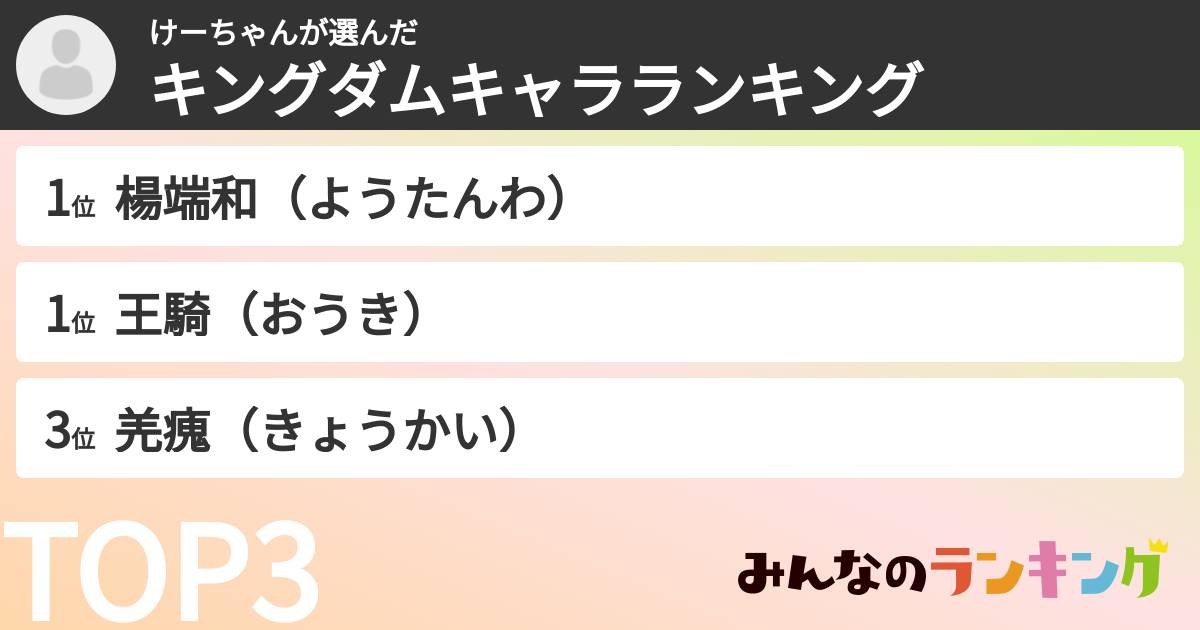 けーちゃんが選んだ
キングダムキャラランキング

1位 楊端和（ようたんわ）

1位 王騎（おうき）

3位 羌瘣（きょうかい）

TOP3

みんなのランキング